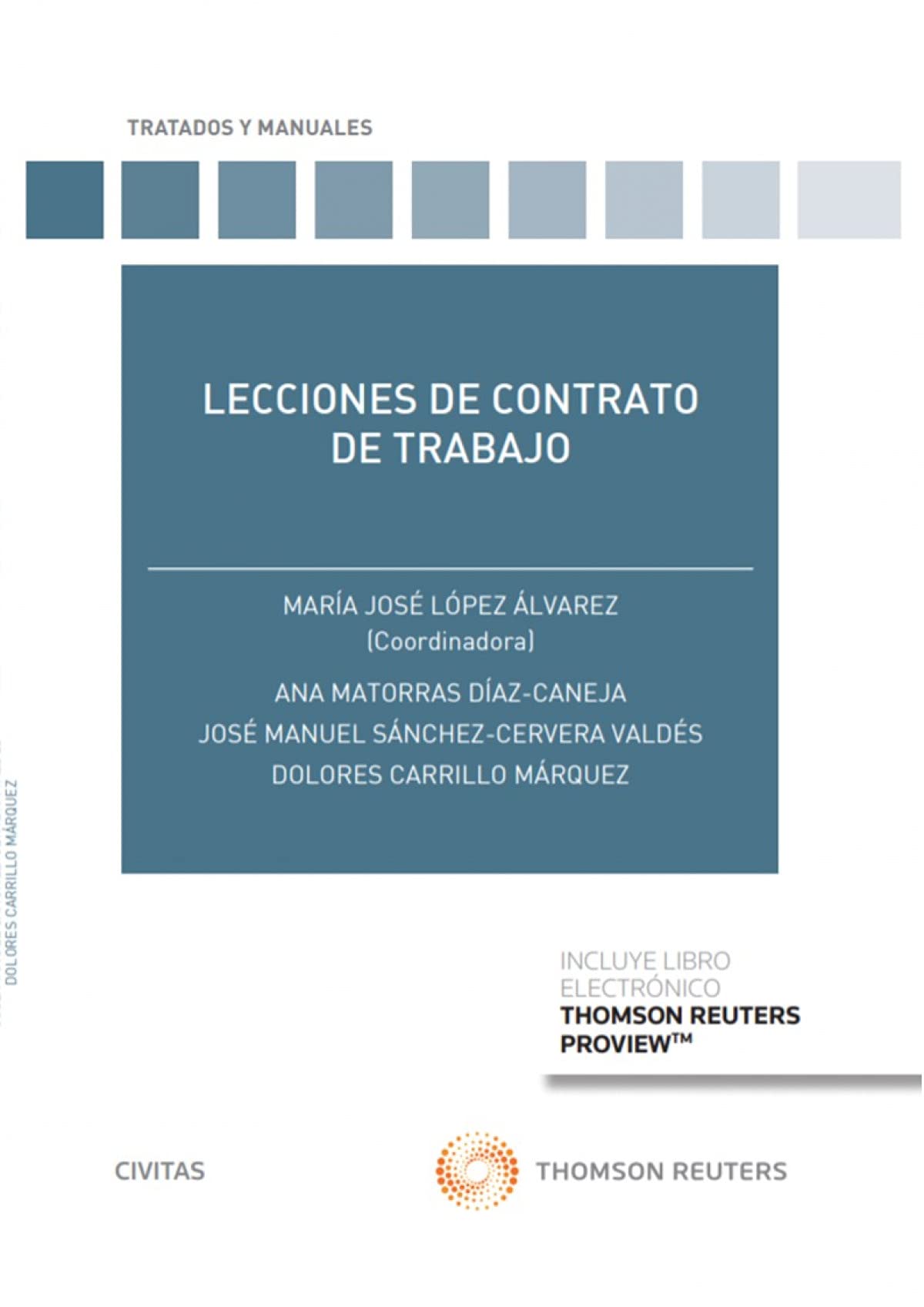 TRATADOS Y MANUALES

LECCIONES DE CONTRATO DE TRABAJO

MARÍA JOSÉ LÓPEZ ÁLVAREZ
(Coordinadora)

ANA MATORRAS DÍAZ-CANEJA
JOSÉ MANUEL SÁNCHEZ-CERVERA VALDÉS
DOLORES CARRILLO MÁRQUEZ

DOLORES CARRILLO MÁRQUEZ

INCLUYE LIBRO ELECTRÓNICO
THOMSON REUTERS PROVIEW™

CIVITAS

THOMSON REUTERS